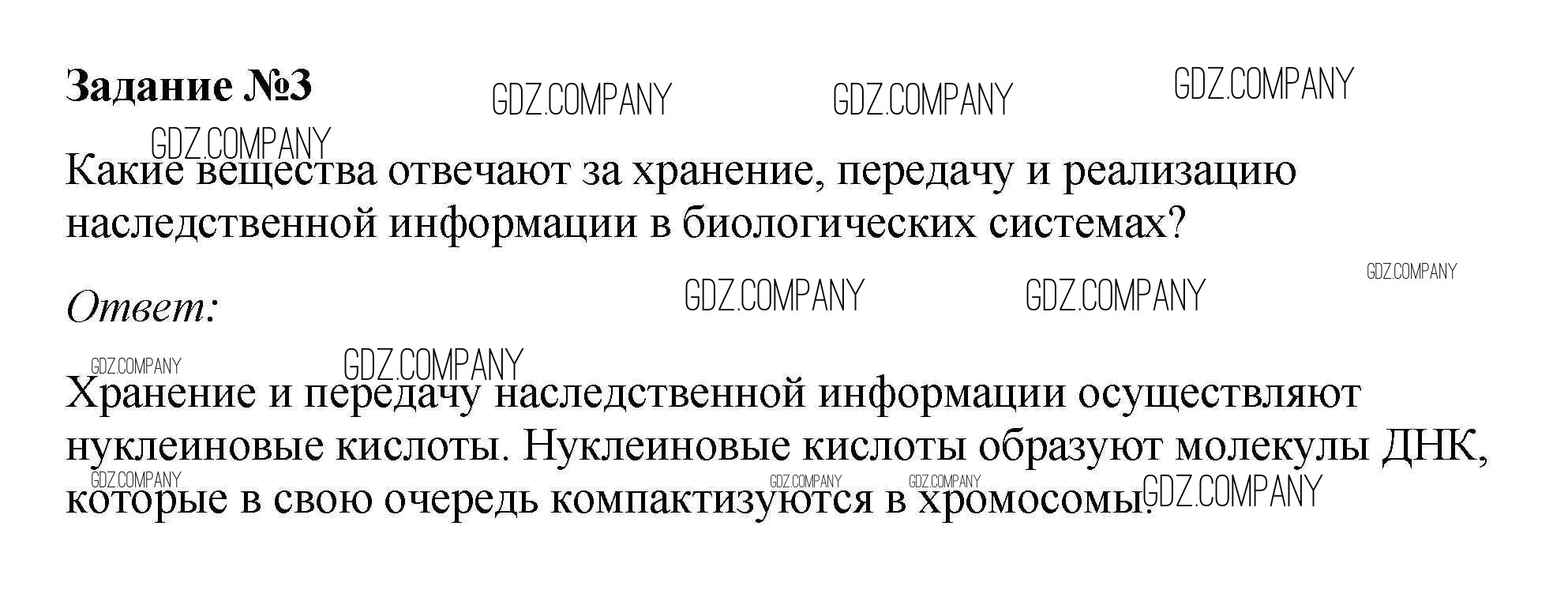 Задание №3

Какие вещества отвечают за хранение, передачу и реализацию наследственной информации в биологических системах?

Ответ:

Хранение и передачу наследственной информации осуществляют нуклеиновые кислоты. Нуклеиновые кислоты образуют молекулы ДНК, которые в свою очередь компактизуются в хромосомы.

GDZ.COMPANY